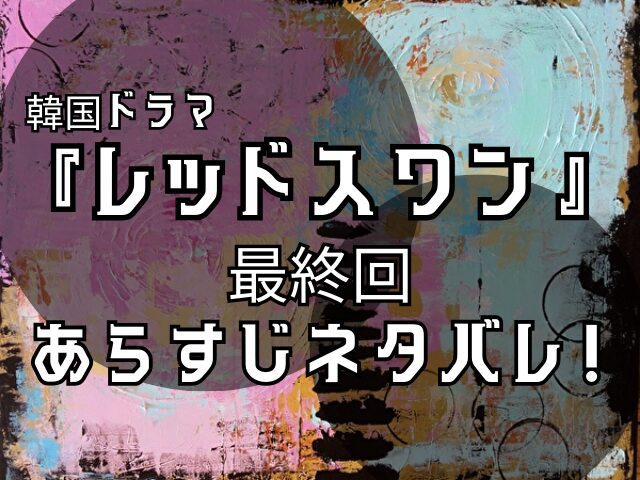 韓国ドラマ

『レッドスワン』

最終回

あらすじネタバレ!